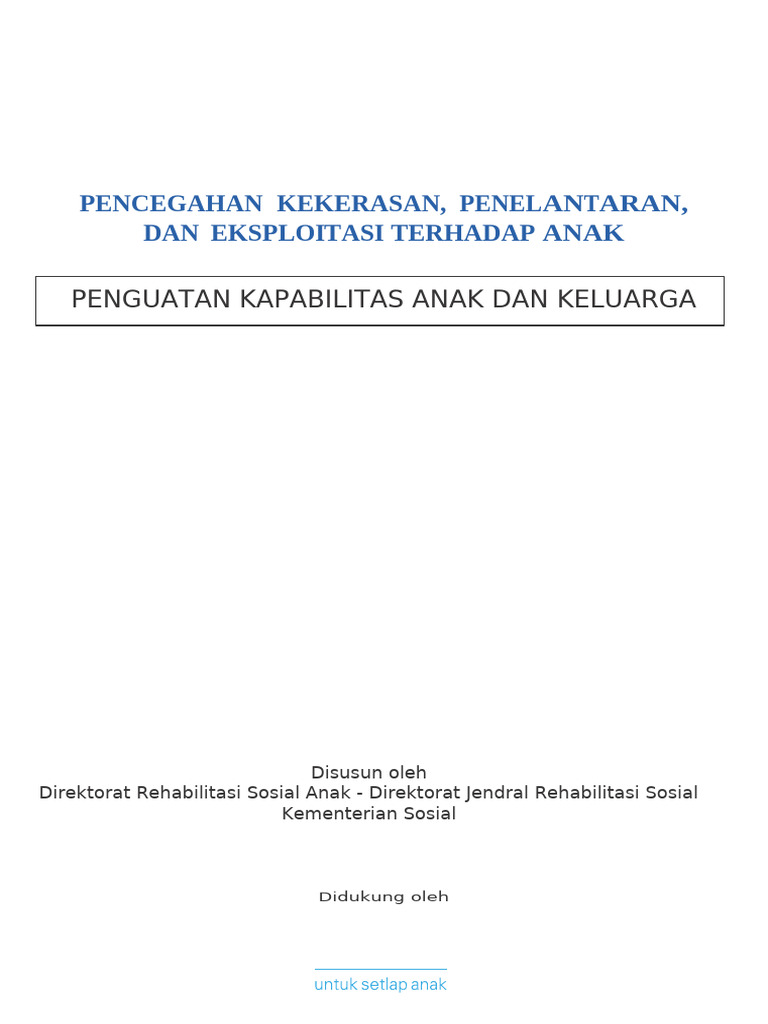 PENCEGAHAN KEKERASAN, PENELANTARAN, DAN EKSPLOITASI TERHADAP ANAK

PENGUATAN KAPABILITAS ANAK DAN KELUARGA

Disusun oleh
Direktorat Rehabilitasi Sosial Anak - Direktorat Jendral Rehabilitasi Sosial
Kementerian Sosial

Didukung oleh

untuk setiap anak